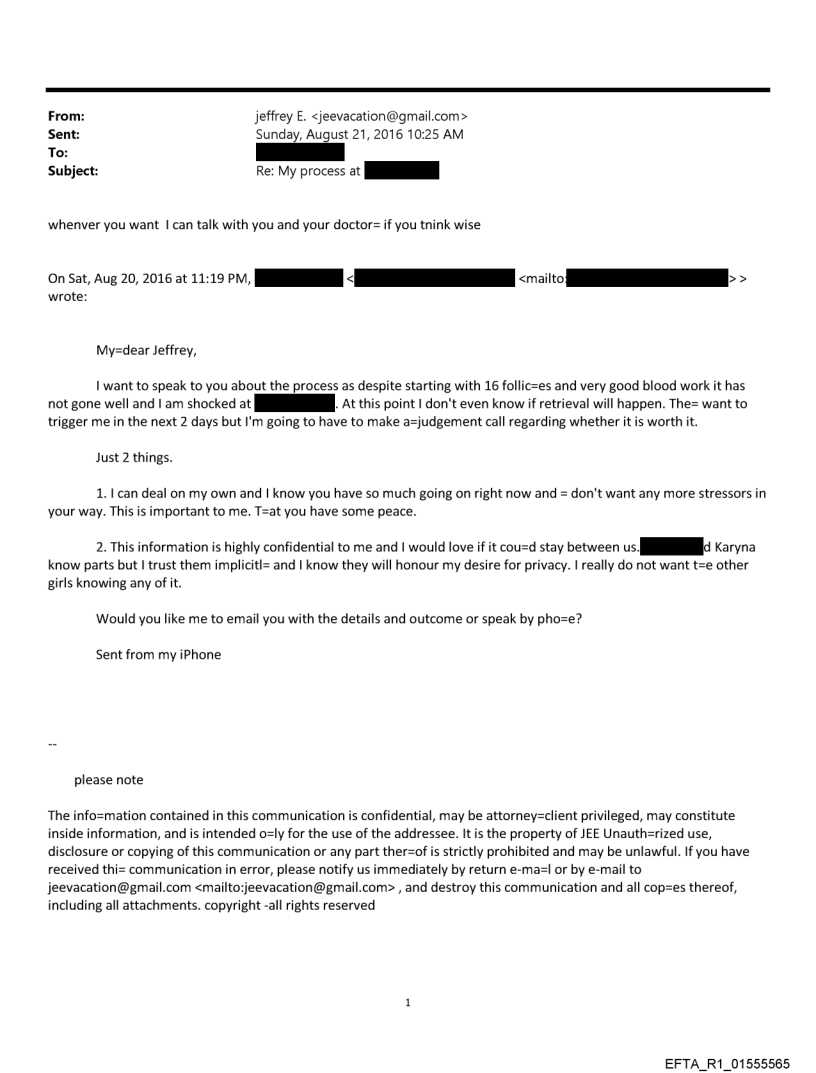 From: jeffrey E. <jeevacation@gmail.com>
Sent: Sunday, August 21, 2016 10:25 AM
To:
Subject: Re: My process at

whenver you want I can talk with you and your doctor= if you tnink wise

On Sat, Aug 20, 2016 at 11:19 PM, < <mailto: > > wrote:

My=dear Jeffrey,

I want to speak to you about the process as despite starting with 16 follic=es and very good blood work it has not gone well and I am shocked at . At this point I don't even know if retrieval will happen. The= want to trigger me in the next 2 days but I'm going to have to make a=judgement call regarding whether it is worth it.

Just 2 things.

1. I can deal on my own and I know you have so much going on right now and = don't want any more stressors in your way. This is important to me. T=at you have some peace.

2. This information is highly confidential to me and I would love if it cou=d stay between us. d Karyna know parts but I trust them implicitl= and I know they will honour my desire for privacy. I really do not want t=e other girls knowing any of it.

Would you like me to email you with the details and outcome or speak by pho=e?

Sent from my iPhone

--

please note

The info=mation contained in this communication is confidential, may be attorney=client privileged, may constitute inside information, and is intended o=ly for the use of the addressee. It is the property of JEE Unauth=rized use, disclosure or copying of this communication or any part ther=of is strictly prohibited and may be unlawful. If you have received thi= communication in error, please notify us immediately by return e-ma=l or by e-mail to jeevacation@gmail.com <mailto:jeevacation@gmail.com> , and destroy this communication and all cop=es thereof, including all attachments. copyright -all rights reserved

1

EFTA_R1_01555565